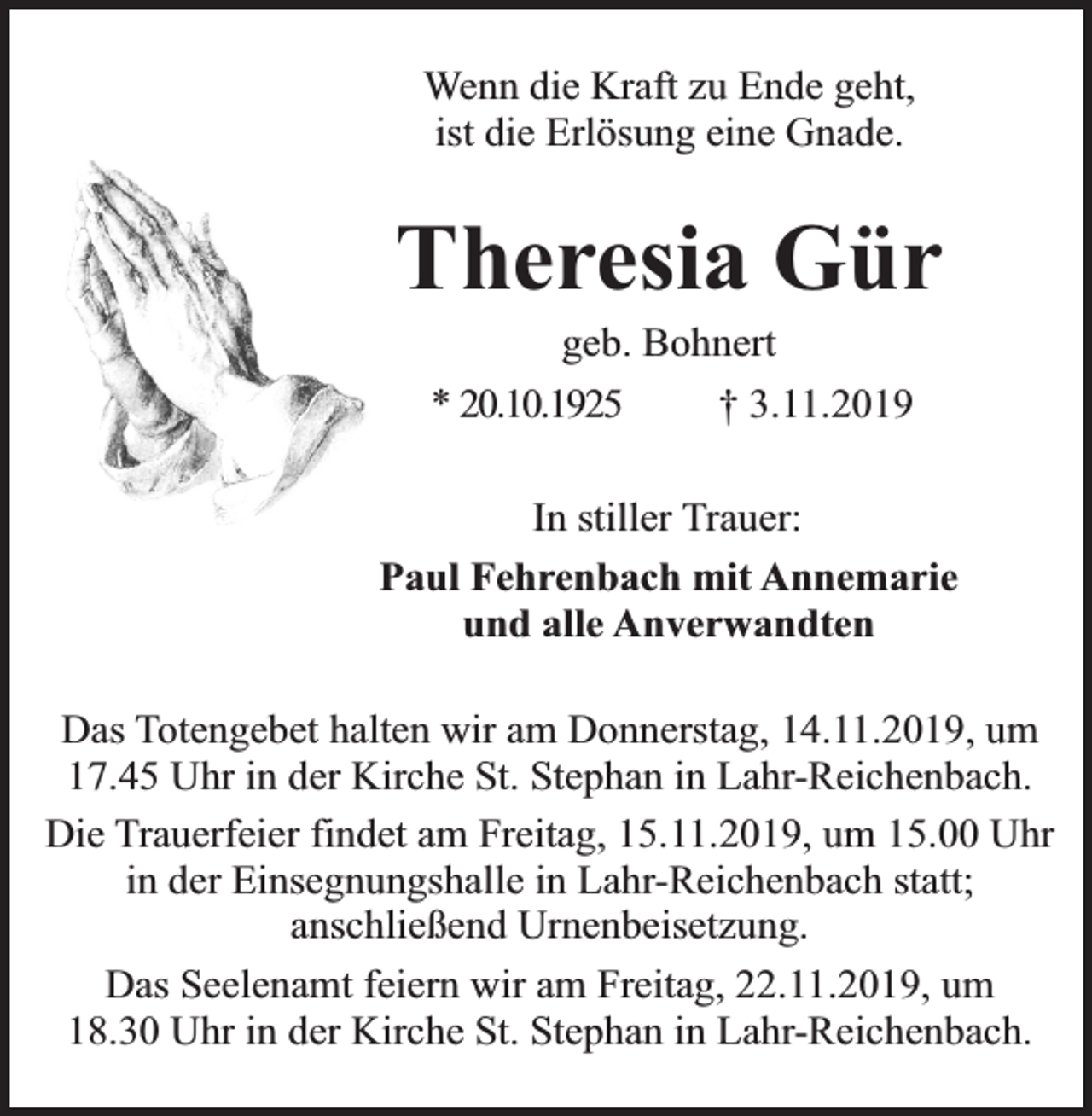 Wenn die Kraft zu Ende geht,
ist die Erlösung eine Gnade.

Theresia Gür

geb. Bohnert

* 20.10.1925 † 3.11.2019

In stiller Trauer:

Paul Fehrenbach mit Annemarie
und alle Anverwandten

Das Totengebet halten wir am Donnerstag, 14.11.2019, um 17.45 Uhr in der Kirche St. Stephan in Lahr-Reichenbach.

Die Trauerfeier findet am Freitag, 15.11.2019, um 15.00 Uhr in der Einsegnungshalle in Lahr-Reichenbach statt; anschließend Urnenbeisetzung.

Das Seelenamt feiern wir am Freitag, 22.11.2019, um 18.30 Uhr in der Kirche St. Stephan in Lahr-Reichenbach.